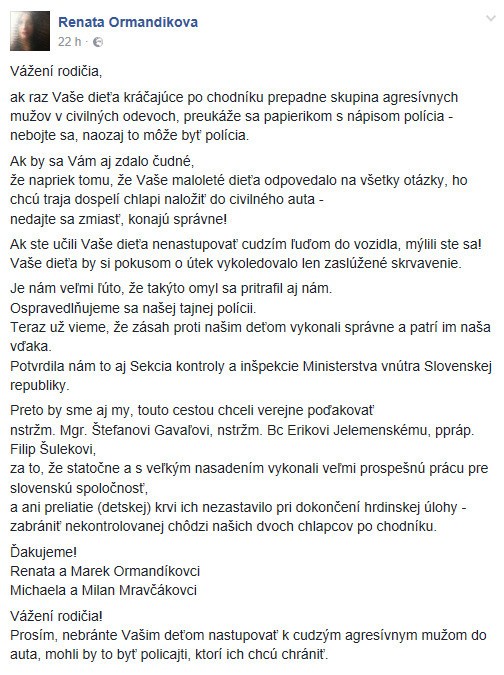 Renata Ormandikova
22 h ·

Vážení rodičia,

ak raz Vaše dieťa kráčajúce po chodníku prepadne skupina agresívnych mužov v civilných odevoch, preukáže sa papierikom s nápisom polícia - nebojte sa, naozaj to môže byť polícia.

Ak by sa Vám aj zdalo čudné,
že napriek tomu, že Vaše maloleté dieťa odpovedalo na všetky otázky, ho chcú traja dospelí chlapi naložiť do civilného auta -
nedajte sa zmiasť, konajú správne!

Ak ste učili Vaše dieťa nenastupovať cudzím ľuďom do vozidla, mýlili ste sa!
Vaše dieťa by si pokusom o útek vykoledovalo len zaslúžené skrvavenie.

Je nám veľmi ľúto, že takýto omyl sa pritrafil aj nám.
Ospravedlňujeme sa našej tajnej polícii.
Teraz už vieme, že zásah proti našim deťom vykonali správne a patrí im naša vďaka.
Potvrdila nám to aj Sekcia kontroly a inšpekcie Ministerstva vnútra Slovenskej republiky.

Preto by sme aj my, touto cestou chceli verejne poďakovať
nstržm. Mgr. Štefanovi Gavaľovi, nstržm. Bc Erikovi Jelemenskému, ppráp. Filip Šulekovi,
za to, že statočne a s veľkým nasadením vykonali veľmi prospešnú prácu pre slovenskú spoločnosť,
a ani preliatie (detskej) krvi ich nezastavilo pri dokončení hrdinskej úlohy - zabrániť nekontrolovanej chôdzi našich dvoch chlapcov po chodníku.

Ďakujeme!
Renata a Marek Ormandíkovci
Michaela a Milan Mravčákovci

Vážení rodičia!
Prosím, nebráňte Vašim deťom nastupovať k cudzým agresívnym mužom do auta, mohli by to byť policajti, ktorí ich chcú chrániť.